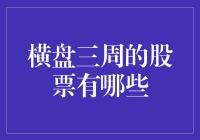 横盘三周的股票有哪些